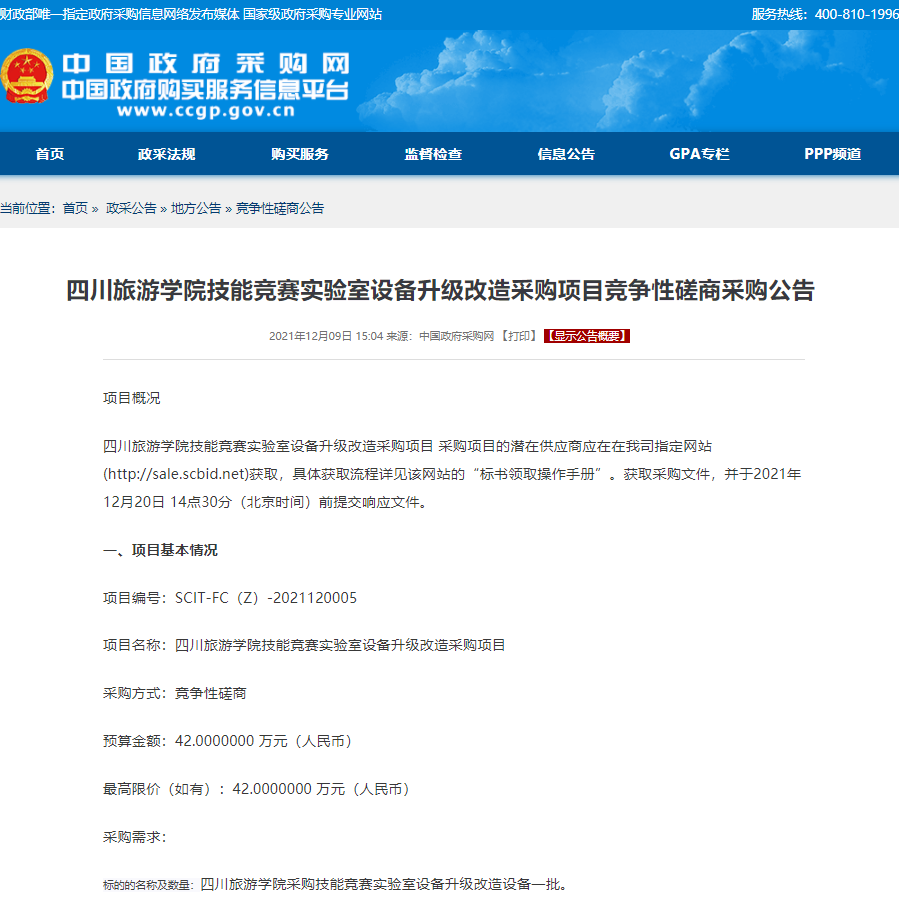 财政部唯一指定政府采购信息网络发布媒体 国家级政府采购专业网站

服务热线：400-810-1996

中国政府采购网
中国政府购买服务信息平台
www.ccgp.gov.cn

首页 政采法规 购买服务 监督检查 信息公告 GPA专栏 PPP频道

当前位置：首页 » 政采公告 » 地方公告 » 竞争性磋商公告

四川旅游学院技能竞赛实验室设备升级改造采购项目竞争性磋商采购公告

2021年12月09日 15:04 来源：中国政府采购网 【打印】 【显示公告概要】

项目概况

四川旅游学院技能竞赛实验室设备升级改造采购项目 采购项目的潜在供应商应在在我司指定网站(http://sale.scbid.net)获取，具体获取流程详见该网站的“标书领取操作手册”。获取采购文件，并于2021年12月20日 14点30分（北京时间）前提交响应文件。

一、项目基本情况

项目编号：SCIT-FC（Z）-2021120005

项目名称：四川旅游学院技能竞赛实验室设备升级改造采购项目

采购方式：竞争性磋商

预算金额：42.0000000 万元（人民币）

最高限价（如有）：42.0000000 万元（人民币）

采购需求：

标的的名称及数量：四川旅游学院采购技能竞赛实验室设备升级改造设备一批。